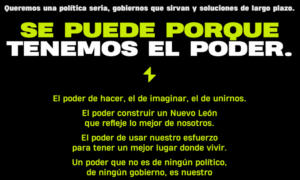 Queremos una política seria, gobiernos que sirvan y soluciones de largo plazo.

SE PUEDE PORQUE TENEMOS EL PODER.

El poder de hacer, el de imaginar, el de unirnos.

El poder construir un Nuevo León que refleje lo mejor de nosotros.

El poder de usar nuestro esfuerzo para tener un mejor lugar donde vivir.

Un poder que no es de ningún político, de ningún gobierno, es nuestro